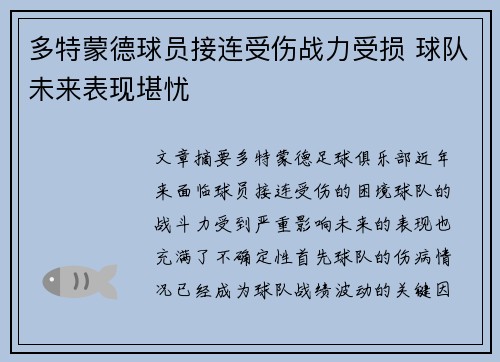 多特蒙德球员接连受伤战力受损 球队未来表现堪忧

文章摘要多特蒙德足球俱乐部近年来面临球员接连受伤的困境球队的战斗力受到严重影响未来的表现也充满了不确定性首先球队的伤病情况已经成为球队战绩波动的关键因